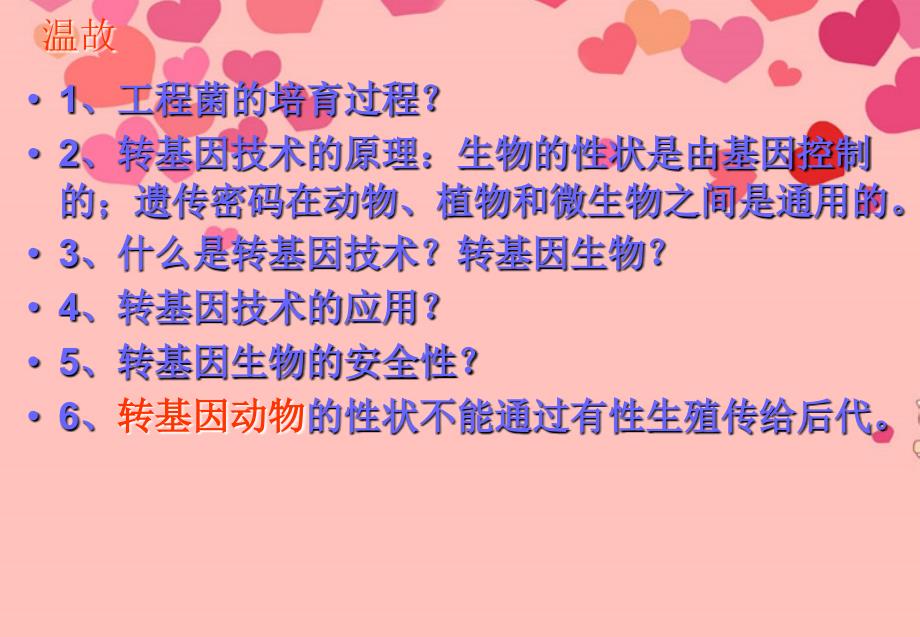 温故

• 1、工程菌的培育过程?

• 2、转基因技术的原理：生物的性状是由基因控制的；遗传密码在动物、植物和微生物之间是通用的。

• 3、什么是转基因技术？转基因生物?

• 4、转基因技术的应用?

• 5、转基因生物的安全性?

• 6、转基因动物的性状不能通过有性生殖传给后代。